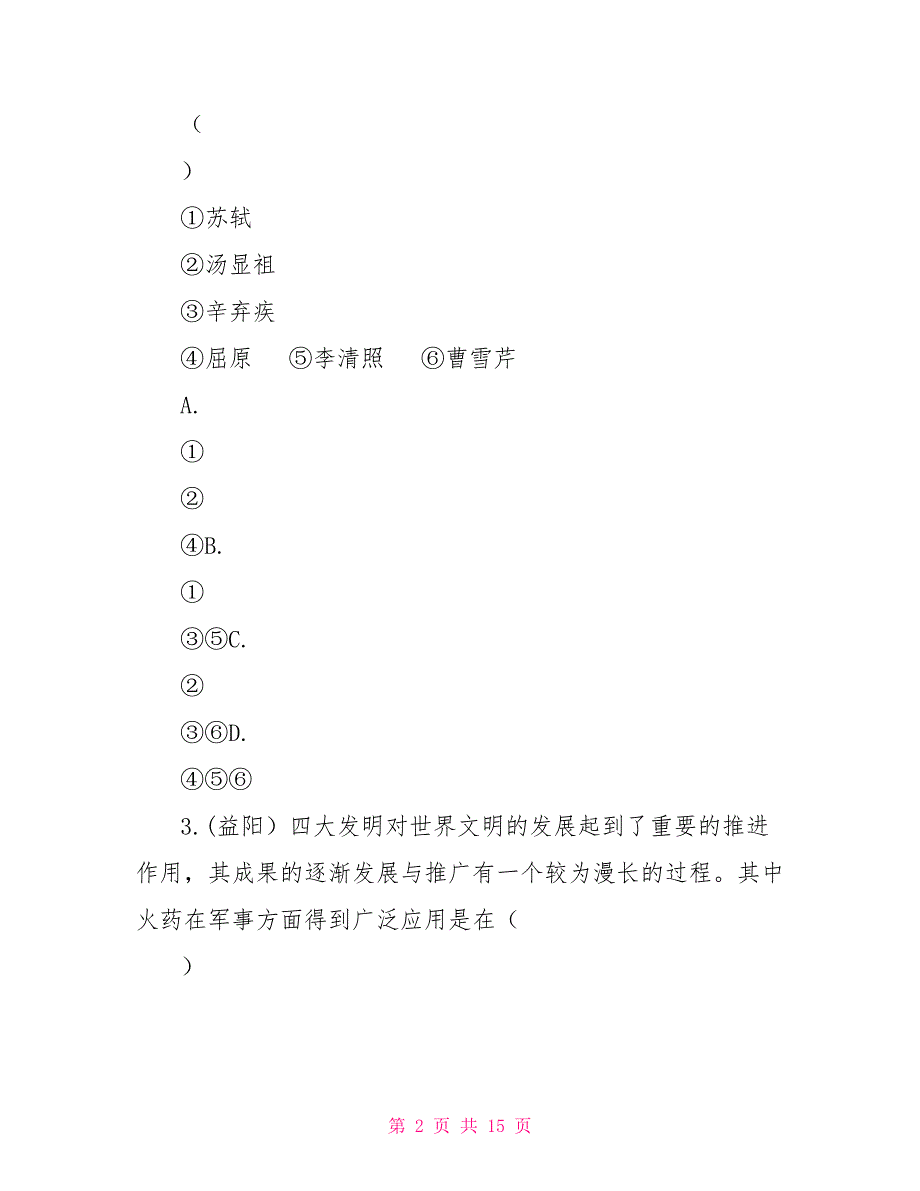 （

）

①苏轼

②汤显祖

③辛弃疾

④屈原　⑤李清照　⑥曹雪芹

A.

①

②

④B.

①

③⑤C.

②

③⑥D.

④⑤⑥

3.(益阳）四大发明对世界文明的发展起到了重要的推进作用，其成果的逐渐发展与推广有一个较为漫长的过程。其中火药在军事方面得到广泛应用是在（

）

第 2 页 共 15 页